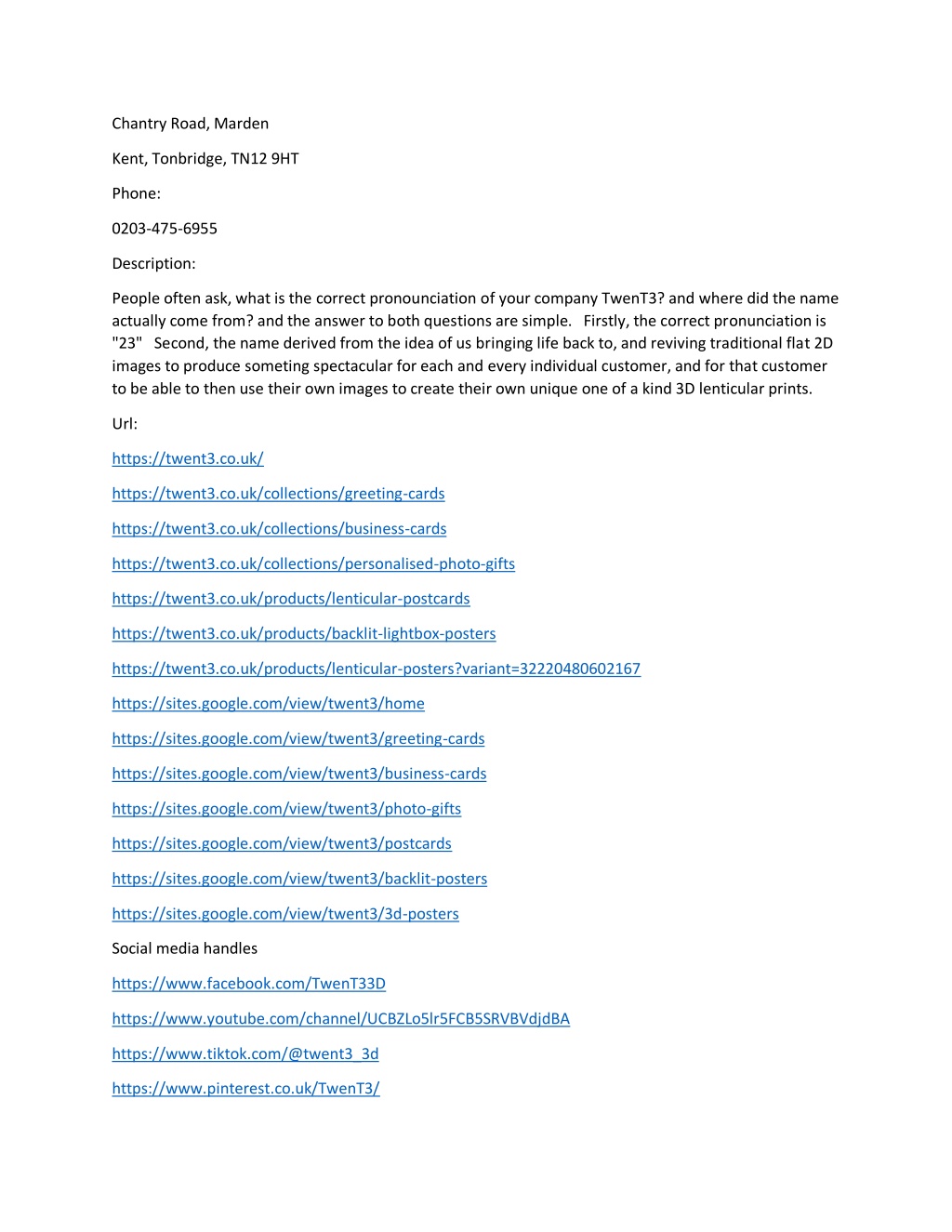 Chantry Road, Marden

Kent, Tonbridge, TN12 9HT

Phone:

0203-475-6955

Description:

People often ask, what is the correct pronounciation of your company TwenT3? and where did the name actually come from? and the answer to both questions are simple. Firstly, the correct pronunciation is "23" Second, the name derived from the idea of us bringing life back to, and reviving traditional flat 2D images to produce someting spectacular for each and every individual customer, and for that customer to be able to then use their own images to create their own unique one of a kind 3D lenticular prints.

Url:

https://twent3.co.uk/

https://twent3.co.uk/collections/greeting-cards

https://twent3.co.uk/collections/business-cards

https://twent3.co.uk/collections/personalised-photo-gifts

https://twent3.co.uk/products/lenticular-postcards

https://twent3.co.uk/products/backlit-lightbox-posters

https://twent3.co.uk/products/lenticular-posters?variant=32220480602167

https://sites.google.com/view/twent3/home

https://sites.google.com/view/twent3/greeting-cards

https://sites.google.com/view/twent3/business-cards

https://sites.google.com/view/twent3/photo-gifts

https://sites.google.com/view/twent3/postcards

https://sites.google.com/view/twent3/backlit-posters

https://sites.google.com/view/twent3/3d-posters

Social media handles

https://www.facebook.com/TwenT33D

https://www.youtube.com/channel/UCBZLo5lr5FCB5SRVBVdjdBA

https://www.tiktok.com/@twent3_3d

https://www.pinterest.co.uk/TwenT3/